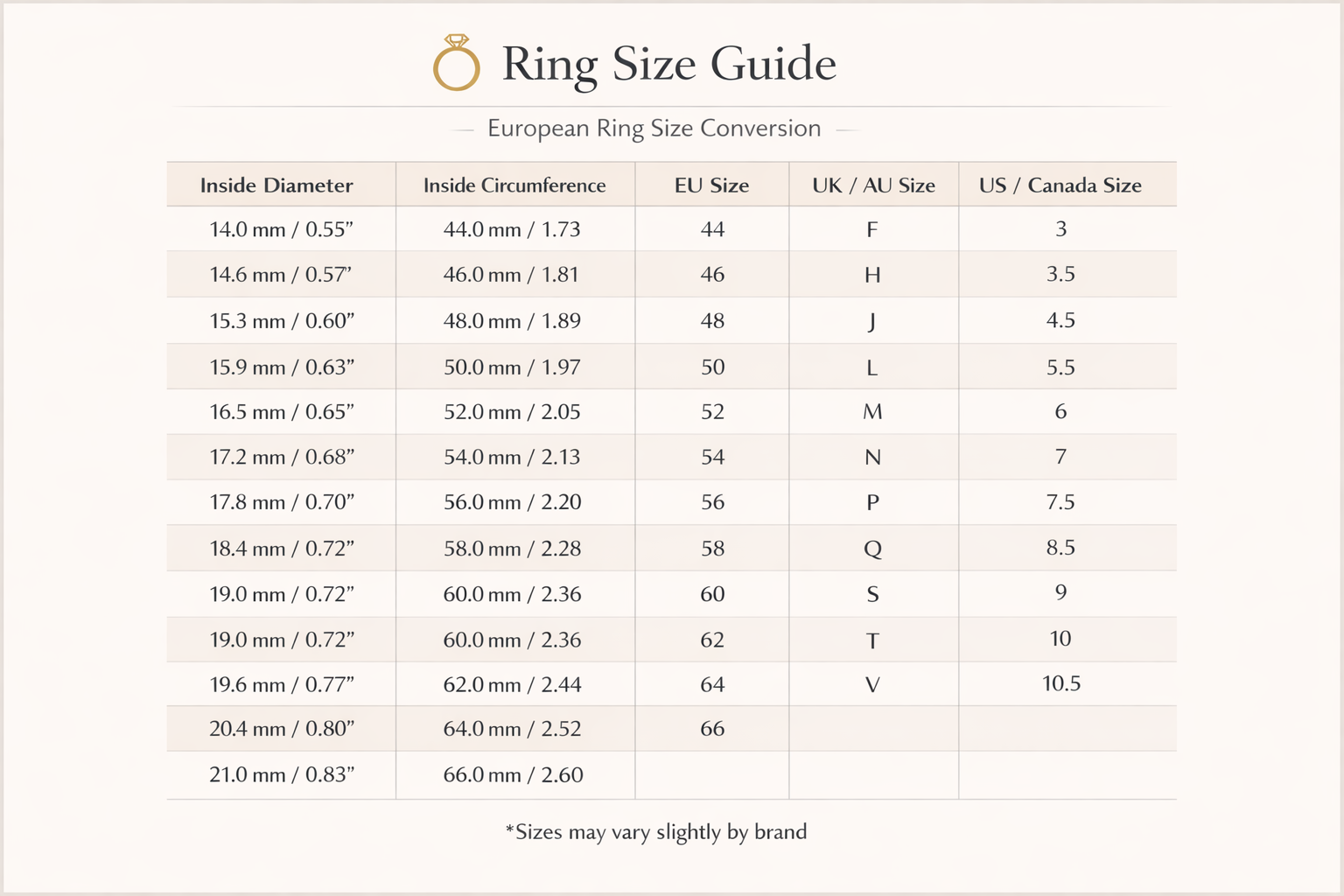 Ring Size Guide

European Ring Size Conversion

| Inside Diameter | Inside Circumference | EU Size | UK / AU Size | US / Canada Size |
|---|---|---|---|---|
| 14.0 mm / 0.55” | 44.0 mm / 1.73 | 44 | F | 3 |
| 14.6 mm / 0.57” | 46.0 mm / 1.81 | 46 | H | 3.5 |
| 15.3 mm / 0.60” | 48.0 mm / 1.89 | 48 | J | 4.5 |
| 15.9 mm / 0.63” | 50.0 mm / 1.97 | 50 | L | 5.5 |
| 16.5 mm / 0.65” | 52.0 mm / 2.05 | 52 | M | 6 |
| 17.2 mm / 0.68” | 54.0 mm / 2.13 | 54 | N | 7 |
| 17.8 mm / 0.70” | 56.0 mm / 2.20 | 56 | P | 7.5 |
| 18.4 mm / 0.72” | 58.0 mm / 2.28 | 58 | Q | 8.5 |
| 19.0 mm / 0.72” | 60.0 mm / 2.36 | 60 | S | 9 |
| 19.0 mm / 0.72” | 60.0 mm / 2.36 | 62 | T | 10 |
| 19.6 mm / 0.77” | 62.0 mm / 2.44 | 64 | V | 10.5 |
| 20.4 mm / 0.80” | 64.0 mm / 2.52 | 66 | | |
| 21.0 mm / 0.83” | 66.0 mm / 2.60 | | | |

*Sizes may vary slightly by brand